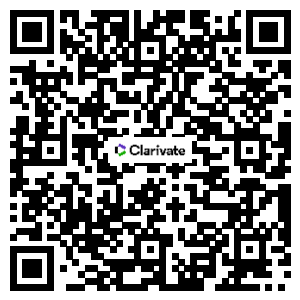 Clarivate